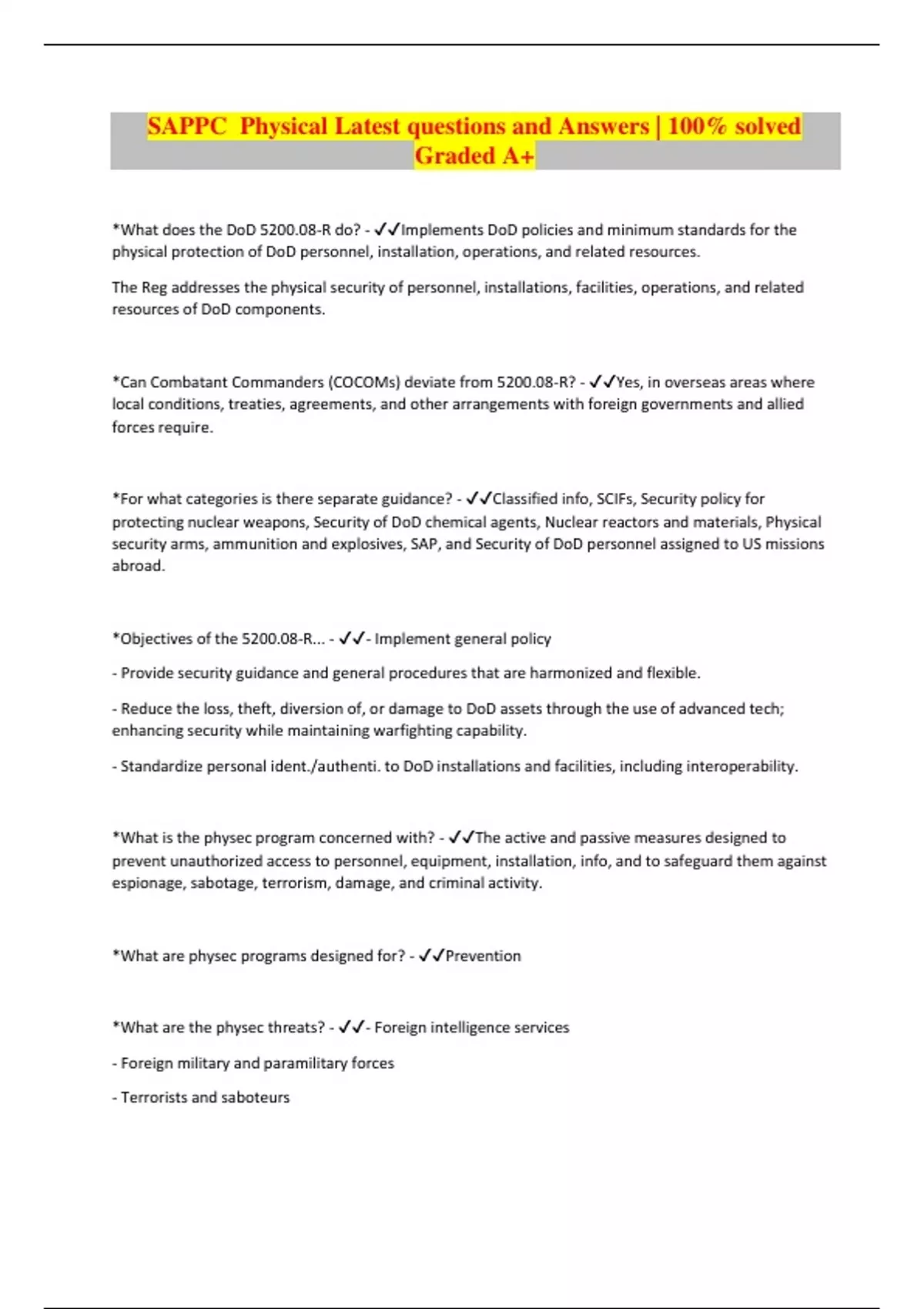 SAPPC  Physical Latest questions and Answers | 100% solved Graded A+

*What does the DoD 5200.08-R do? - ✓✓Implements DoD policies and minimum standards for the physical protection of DoD personnel, installation, operations, and related resources.

The Reg addresses the physical security of personnel, installations, facilities, operations, and related resources of DoD components.

*Can Combatant Commanders (COCOMs) deviate from 5200.08-R? - ✓✓Yes, in overseas areas where local conditions, treaties, agreements, and other arrangements with foreign governments and allied forces require.

*For what categories is there separate guidance? - ✓✓Classified info, SCIFs, Security policy for protecting nuclear weapons, Security of DoD chemical agents, Nuclear reactors and materials, Physical security arms, ammunition and explosives, SAP, and Security of DoD personnel assigned to US missions abroad.

*Objectives of the 5200.08-R... - ✓✓- Implement general policy

- Provide security guidance and general procedures that are harmonized and flexible.

- Reduce the loss, theft, diversion of, or damage to DoD assets through the use of advanced tech; enhancing security while maintaining warfighting capability.

- Standardize personal ident./authenti. to DoD installations and facilities, including interoperability.

*What is the physec program concerned with? - ✓✓The active and passive measures designed to prevent unauthorized access to personnel, equipment, installation, info, and to safeguard them against espionage, sabotage, terrorism, damage, and criminal activity.

*What are physec programs designed for? - ✓✓Prevention

*What are the physec threats? - ✓✓- Foreign intelligence services

- Foreign military and paramilitary forces

- Terrorists and saboteurs